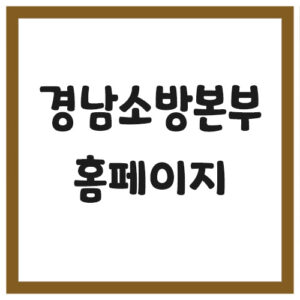 경남소방본부
홈페이지